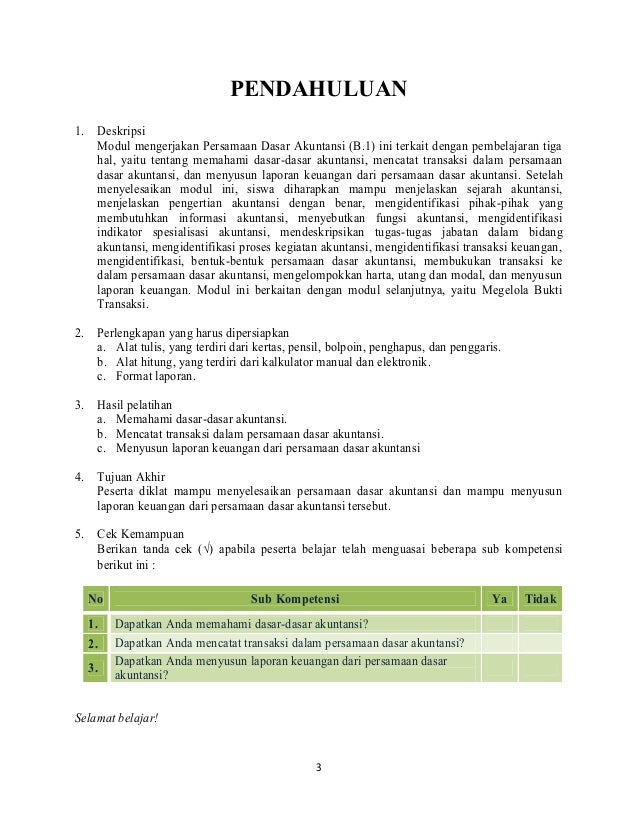 PENDAHULUAN

1. Deskripsi
Modul mengerjakan Persamaan Dasar Akuntansi (B.1) ini terkait dengan pembelajaran tiga hal, yaitu tentang memahami dasar-dasar akuntansi, mencatat transaksi dalam persamaan dasar akuntansi, dan menyusun laporan keuangan dari persamaan dasar akuntansi. Setelah menyelesaikan modul ini, siswa diharapkan mampu menjelaskan sejarah akuntansi, menjelaskan pengertian akuntansi dengan benar, mengidentifikasi pihak-pihak yang membutuhkan informasi akuntansi, menyebutkan fungsi akuntansi, mengidentifikasi indikator spesialisasi akuntansi, mendeskripsikan tugas-tugas jabatan dalam bidang akuntansi, mengidentifikasi proses kegiatan akuntansi, mengidentifikasi transaksi keuangan, mengidentifikasi, bentuk-bentuk persamaan dasar akuntansi, membukukan transaksi ke dalam persamaan dasar akuntansi, mengelompokkan harta, utang dan modal, dan menyusun laporan keuangan. Modul ini berkaitan dengan modul selanjutnya, yaitu Megelola Bukti Transaksi.

2. Perlengkapan yang harus dipersiapkan
a. Alat tulis, yang terdiri dari kertas, pensil, bolpoin, penghapus, dan penggaris.
b. Alat hitung, yang terdiri dari kalkulator manual dan elektronik.
c. Format laporan.

3. Hasil pelatihan
a. Memahami dasar-dasar akuntansi.
b. Mencatat transaksi dalam persamaan dasar akuntansi.
c. Menyusun laporan keuangan dari persamaan dasar akuntansi

4. Tujuan Akhir
Peserta diklat mampu menyelesaikan persamaan dasar akuntansi dan mampu menyusun laporan keuangan dari persamaan dasar akuntansi tersebut.

5. Cek Kemampuan
Berikan tanda cek (√) apabila peserta belajar telah menguasai beberapa sub kompetensi berikut ini :

| No | Sub Kompetensi | Ya | Tidak |
|---|---|---|---|
| 1. | Dapatkan Anda memahami dasar-dasar akuntansi? | | |
| 2. | Dapatkan Anda mencatat transaksi dalam persamaan dasar akuntansi? | | |
| 3. | Dapatkan Anda menyusun laporan keuangan dari persamaan dasar akuntansi? | | |

Selamat belajar!

3